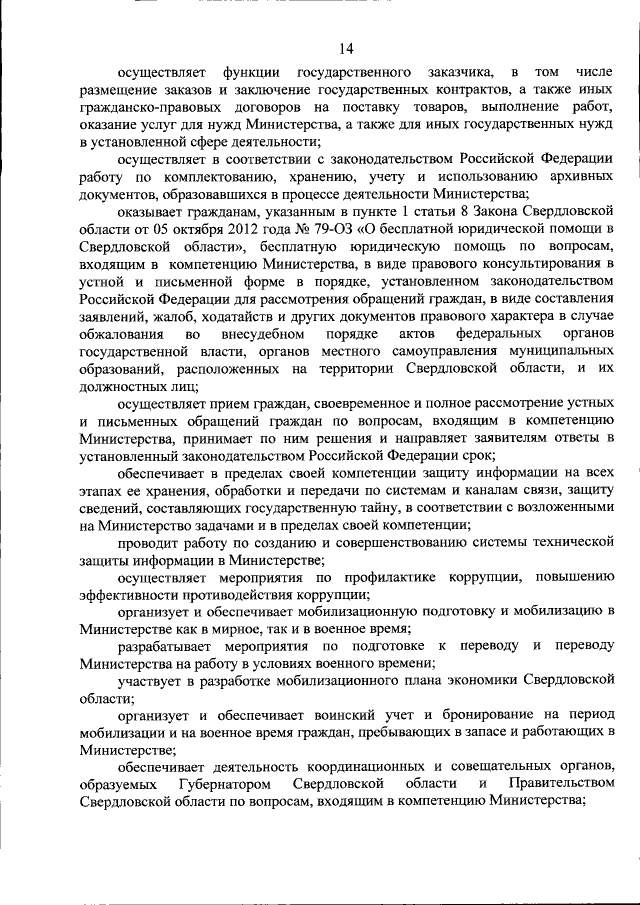 14

осуществляет функции государственного заказчика, в том числе размещение заказов и заключение государственных контрактов, а также иных гражданско-правовых договоров на поставку товаров, выполнение работ, оказание услуг для нужд Министерства, а также для иных государственных нужд в установленной сфере деятельности;

осуществляет в соответствии с законодательством Российской Федерации работу по комплектованию, хранению, учету и использованию архивных документов, образовавшихся в процессе деятельности Министерства;

оказывает гражданам, указанным в пункте 1 статьи 8 Закона Свердловской области от 05 октября 2012 года № 79-ОЗ «О бесплатной юридической помощи в Свердловской области», бесплатную юридическую помощь по вопросам, входящим в компетенцию Министерства, в виде правового консультирования в устной и письменной форме в порядке, установленном законодательством Российской Федерации для рассмотрения обращений граждан, в виде составления заявлений, жалоб, ходатайств и других документов правового характера в случае обжалования во внесудебном порядке актов федеральных органов государственной власти, органов местного самоуправления муниципальных образований, расположенных на территории Свердловской области, и их должностных лиц;

осуществляет прием граждан, своевременное и полное рассмотрение устных и письменных обращений граждан по вопросам, входящим в компетенцию Министерства, принимает по ним решения и направляет заявителям ответы в установленный законодательством Российской Федерации срок;

обеспечивает в пределах своей компетенции защиту информации на всех этапах ее хранения, обработки и передачи по системам и каналам связи, защиту сведений, составляющих государственную тайну, в соответствии с возложенными на Министерство задачами и в пределах своей компетенции;

проводит работу по созданию и совершенствованию системы технической защиты информации в Министерстве;

осуществляет мероприятия по профилактике коррупции, повышению эффективности противодействия коррупции;

организует и обеспечивает мобилизационную подготовку и мобилизацию в Министерстве как в мирное, так и в военное время;

разрабатывает мероприятия по подготовке к переводу и переводу Министерства на работу в условиях военного времени;

участвует в разработке мобилизационного плана экономики Свердловской области;

организует и обеспечивает воинский учет и бронирование на период мобилизации и на военное время граждан, пребывающих в запасе и работающих в Министерстве;

обеспечивает деятельность координационных и совещательных органов, образуемых Губернатором Свердловской области и Правительством Свердловской области по вопросам, входящим в компетенцию Министерства;